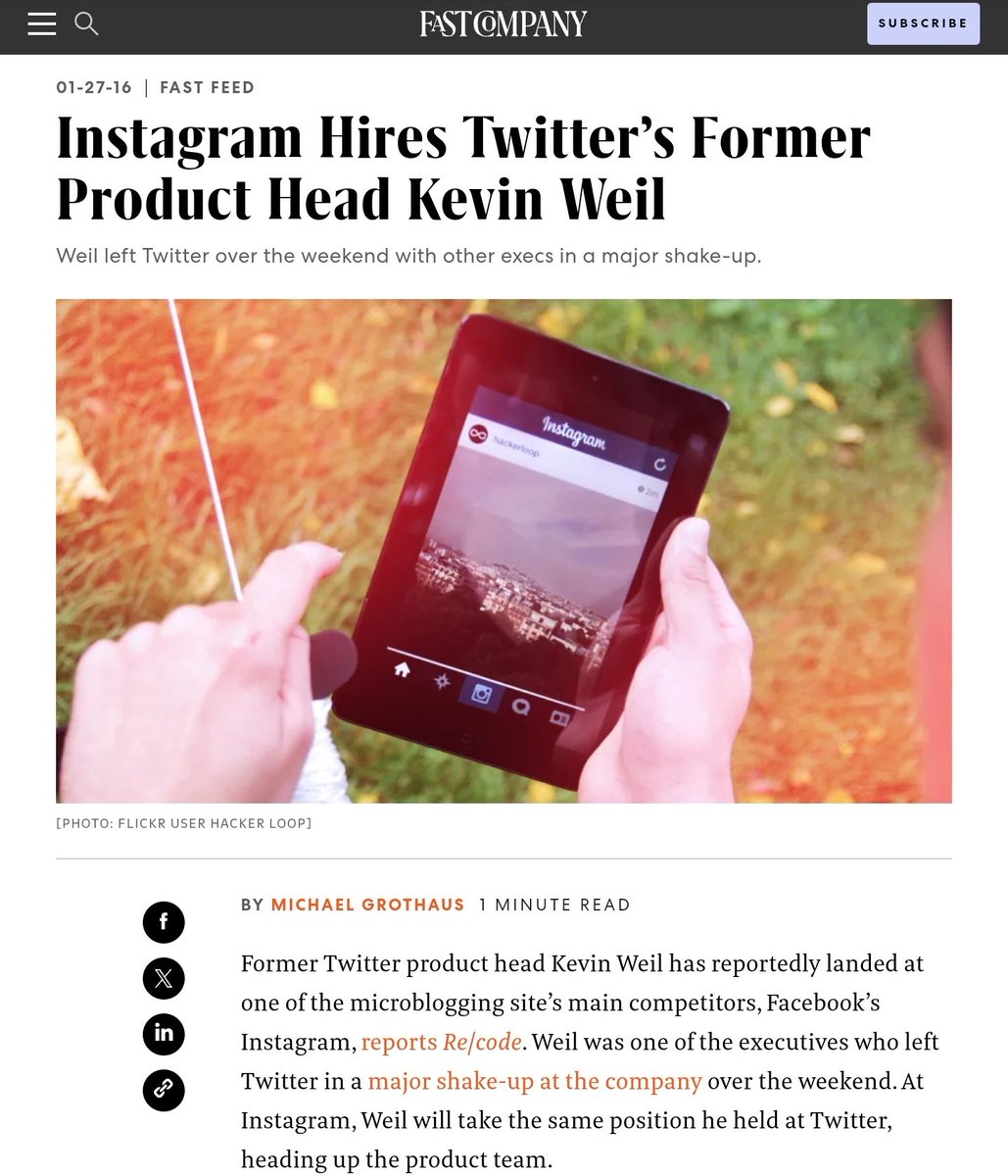 FAST COMPANY

SUBSCRIBE

01-27-16 | FAST FEED

Instagram Hires Twitter's Former Product Head Kevin Weil

Weil left Twitter over the weekend with other execs in a major shake-up.

Instagram
hackerloop
2m

[PHOTO: FLICKR USER HACKER LOOP]

BY MICHAEL GROTHAUS 1 MINUTE READ

Former Twitter product head Kevin Weil has reportedly landed at one of the microblogging site's main competitors, Facebook's Instagram, reports Re/code. Weil was one of the executives who left Twitter in a major shake-up at the company over the weekend. At Instagram, Weil will take the same position he held at Twitter, heading up the product team.